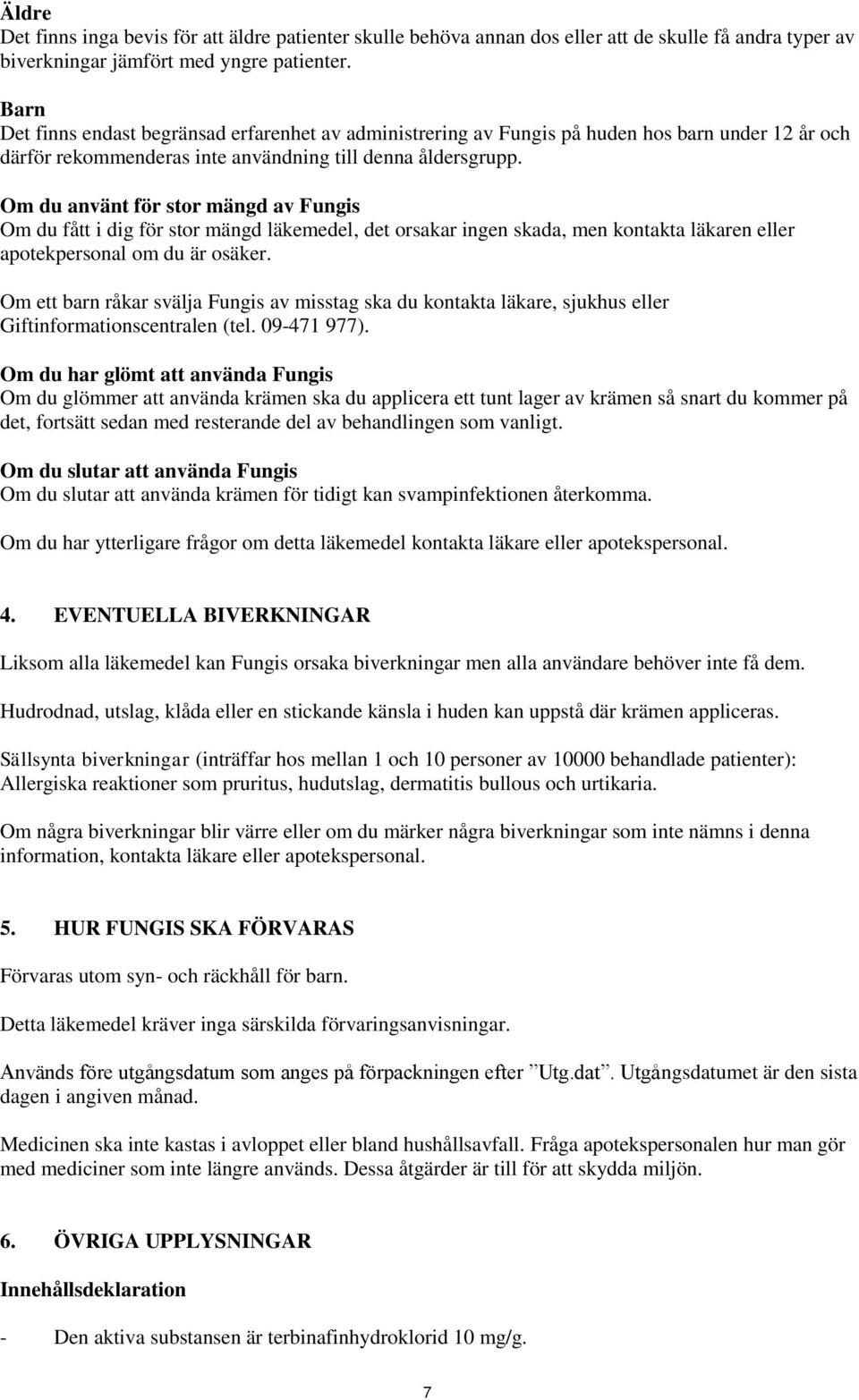 Äldre
Det finns inga bevis för att äldre patienter skulle behöva annan dos eller att de skulle få andra typer av biverkningar jämfört med yngre patienter.

Barn
Det finns endast begränsad erfarenhet av administrering av Fungis på huden hos barn under 12 år och därför rekommenderas inte användning till denna åldersgrupp.

Om du använt för stor mängd av Fungis
Om du fått i dig för stor mängd läkemedel, det orsakar ingen skada, men kontakta läkaren eller apotekpersonal om du är osäker.

Om ett barn råkar svälja Fungis av misstag ska du kontakta läkare, sjukhus eller Giftinformationscentralen (tel. 09-471 977).

Om du har glömt att använda Fungis
Om du glömmer att använda krämen ska du applicera ett tunt lager av krämen så snart du kommer på det, fortsätt sedan med resterande del av behandlingen som vanligt.

Om du slutar att använda Fungis
Om du slutar att använda krämen för tidigt kan svampinfektionen återkomma.

Om du har ytterligare frågor om detta läkemedel kontakta läkare eller apotekspersonal.

4. EVENTUELLA BIVERKNINGAR

Liksom alla läkemedel kan Fungis orsaka biverkningar men alla användare behöver inte få dem.

Hudrodnad, utslag, klåda eller en stickande känsla i huden kan uppstå där krämen appliceras.

Sällsynta biverkningar (inträffar hos mellan 1 och 10 personer av 10000 behandlade patienter): Allergiska reaktioner som pruritus, hudutslag, dermatitis bullous och urtikaria.

Om några biverkningar blir värre eller om du märker några biverkningar som inte nämns i denna information, kontakta läkare eller apotekspersonal.

5. HUR FUNGIS SKA FÖRVARAS

Förvaras utom syn- och räckhåll för barn.

Detta läkemedel kräver inga särskilda förvaringsanvisningar.

Används före utgångsdatum som anges på förpackningen efter ”Utg.dat”. Utgångsdatumet är den sista dagen i angiven månad.

Medicinen ska inte kastas i avloppet eller bland hushållsavfall. Fråga apotekspersonalen hur man gör med mediciner som inte längre används. Dessa åtgärder är till för att skydda miljön.

6. ÖVRIGA UPPLYSNINGAR

Innehållsdeklaration

- Den aktiva substansen är terbinafinhydroklorid 10 mg/g.

7